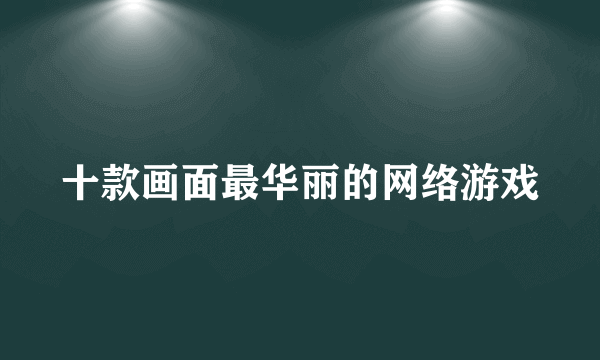 十款画面最华丽的网络游戏